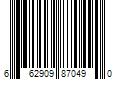 6 62909 87049 0